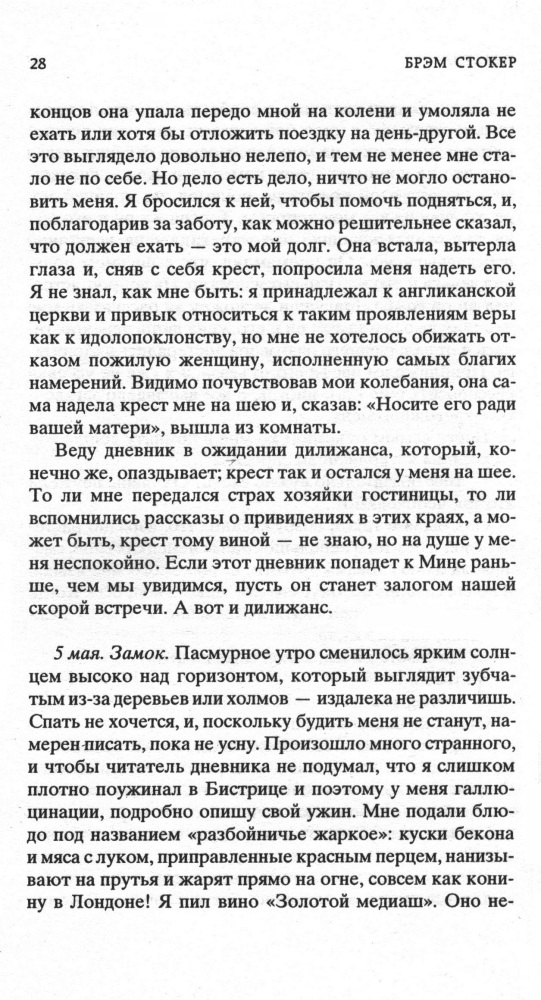 28 БРЭМ СТОКЕР

концов она упала передо мной на колени и умоляла не ехать или хотя бы отложить поездку на день-другой. Все это выглядело довольно нелепо, и тем не менее мне стало не по себе. Но дело есть дело, ничто не могло остановить меня. Я бросился к ней, чтобы помочь подняться, и, поблагодарив за заботу, как можно решительнее сказал, что должен ехать — это мой долг. Она встала, вытерла глаза и, сняв с себя крест, попросила меня надеть его. Я не знал, как мне быть: я принадлежал к англиканской церкви и привык относиться к таким проявлениям веры как к идолопоклонству, но мне не хотелось обижать отказом пожилую женщину, исполненную самых благих намерений. Видимо почувствовав мои колебания, она сама надела крест мне на шею и, сказав: «Носите его ради вашей матери», вышла из комнаты.

Веду дневник в ожидании дилижанса, который, конечно же, опаздывает; крест так и остался у меня на шее. То ли мне передался страх хозяйки гостиницы, то ли вспомнились рассказы о привидениях в этих краях, а может быть, крест тому виной — не знаю, но на душе у меня неспокойно. Если этот дневник попадет к Мине раньше, чем мы увидимся, пусть он станет залогом нашей скорой встречи. А вот и дилижанс.

5 мая. Замок. Пасмурное утро сменилось ярким солнцем высоко над горизонтом, который выглядит зубчатым из-за деревьев или холмов — издалека не различишь. Спать не хочется, и, поскольку будить меня не станут, намерен писать, пока не усну. Произошло много странного, и чтобы читатель дневника не подумал, что я слишком плотно поужинал в Бистрице и поэтому у меня галлюцинации, подробно опишу свой ужин. Мне подали блюдо под названием «разбойничье жаркое»: куски бекона и мяса с луком, приправленные красным перцем, нанизывают на прутья и жарят прямо на огне, совсем как конину в Лондоне! Я пил вино «Золотой медиаш». Оно не-